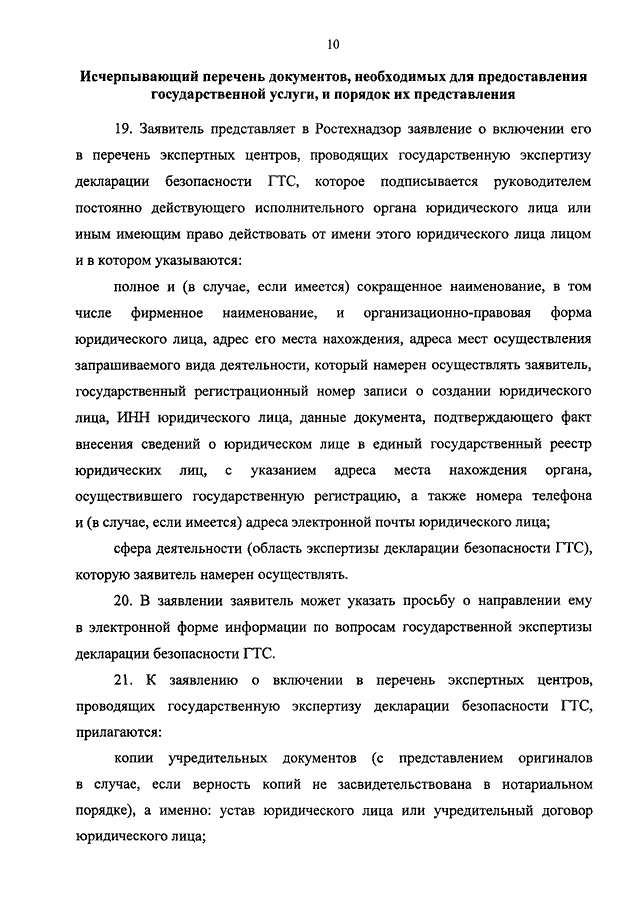 10

Исчерпывающий перечень документов, необходимых для предоставления государственной услуги, и порядок их представления

19. Заявитель представляет в Ростехнадзор заявление о включении его в перечень экспертных центров, проводящих государственную экспертизу декларации безопасности ГТС, которое подписывается руководителем постоянно действующего исполнительного органа юридического лица или иным имеющим право действовать от имени этого юридического лица лицом и в котором указываются:

полное и (в случае, если имеется) сокращенное наименование, в том числе фирменное наименование, и организационно-правовая форма юридического лица, адрес его места нахождения, адреса мест осуществления запрашиваемого вида деятельности, который намерен осуществлять заявитель, государственный регистрационный номер записи о создании юридического лица, ИНН юридического лица, данные документа, подтверждающего факт внесения сведений о юридическом лице в единый государственный реестр юридических лиц, с указанием адреса места нахождения органа, осуществившего государственную регистрацию, а также номера телефона и (в случае, если имеется) адреса электронной почты юридического лица;

сфера деятельности (область экспертизы декларации безопасности ГТС), которую заявитель намерен осуществлять.

20. В заявлении заявитель может указать просьбу о направлении ему в электронной форме информации по вопросам государственной экспертизы декларации безопасности ГТС.

21. К заявлению о включении в перечень экспертных центров, проводящих государственную экспертизу декларации безопасности ГТС, прилагаются:

копии учредительных документов (с представлением оригиналов в случае, если верность копий не засвидетельствована в нотариальном порядке), а именно: устав юридического лица или учредительный договор юридического лица;